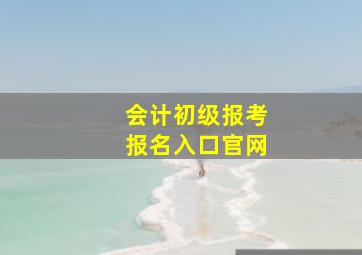 会计初级报考
报名入口官网